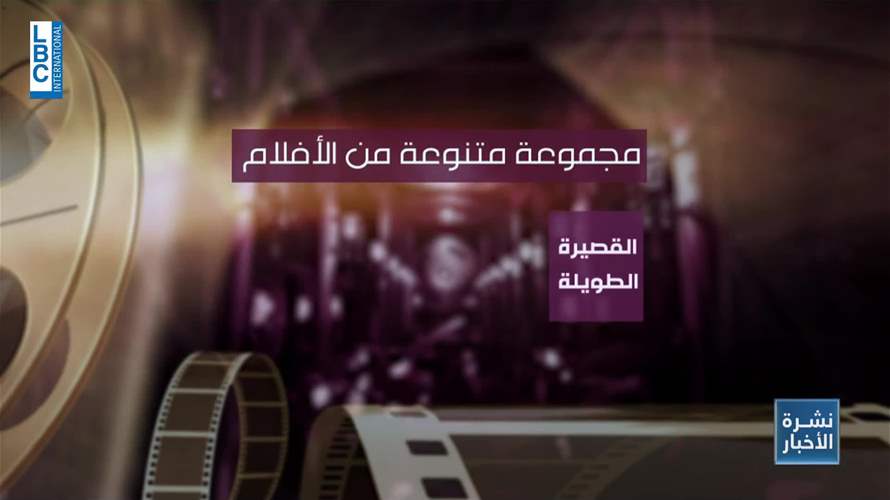 LBC INTERNATIONAL

مجموعة متنوعة من الأفلام

القصيرة
الطويلة

نشرة
الأخبار